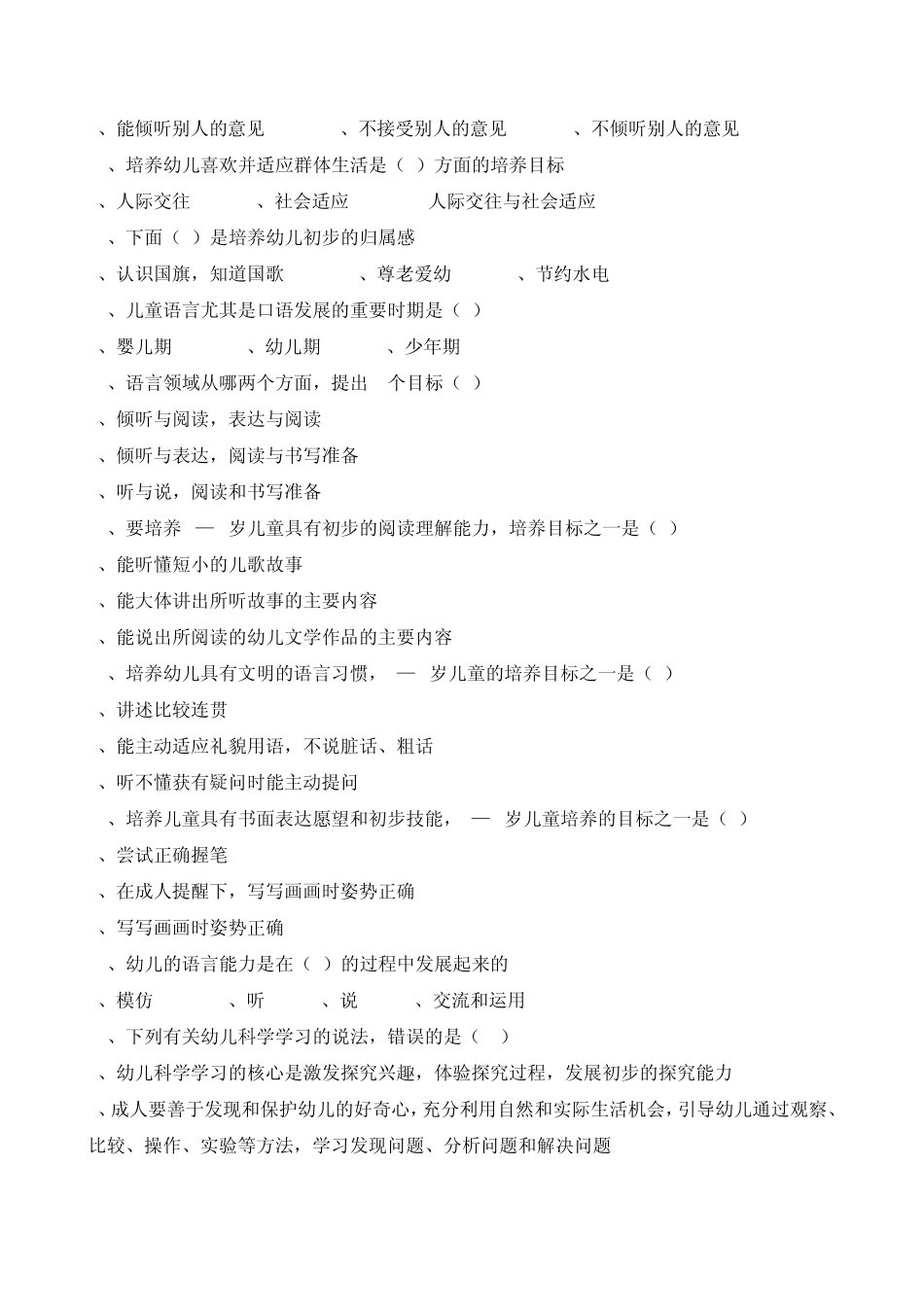 、能倾听别人的意见　　、不接受别人的意见　　、不倾听别人的意见

、培养幼儿喜欢并适应群体生活是（ ）方面的培养目标

、人际交往　　、社会适应　　人际交往与社会适应

、下面（ ）是培养幼儿初步的归属感

、认识国旗，知道国歌　　、尊老爱幼　　、节约水电

、儿童语言尤其是口语发展的重要时期是（ ）

、婴儿期　　、幼儿期　　、少年期

、语言领域从哪两个方面，提出 个目标（ ）

、倾听与阅读，表达与阅读

、倾听与表达，阅读与书写准备

、听与说，阅读和书写准备

、要培养 — 岁儿童具有初步的阅读理解能力，培养目标之一是（ ）

、能听懂短小的儿歌故事

、能大体讲出所听故事的主要内容

、能说出所阅读的幼儿文学作品的主要内容

、培养幼儿具有文明的语言习惯， — 岁儿童的培养目标之一是（ ）

、讲述比较连贯

、能主动适应礼貌用语，不说脏话、粗话

、听不懂获有疑问时能主动提问

、培养儿童具有书面表达愿望和初步技能， — 岁儿童培养的目标之一是（ ）

、尝试正确握笔

、在成人提醒下，写写画画时姿势正确

、写写画画时姿势正确

、幼儿的语言能力是在（ ）的过程中发展起来的

、模仿　　、听　　、说　　、交流和运用

、下列有关幼儿科学学习的说法，错误的是（ ）

、幼儿科学学习的核心是激发探究兴趣，体验探究过程，发展初步的探究能力

、成人要善于发现和保护幼儿的好奇心，充分利用自然和实际生活机会，引导幼儿通过观察、比较、操作、实验等方法，学习发现问题、分析问题和解决问题